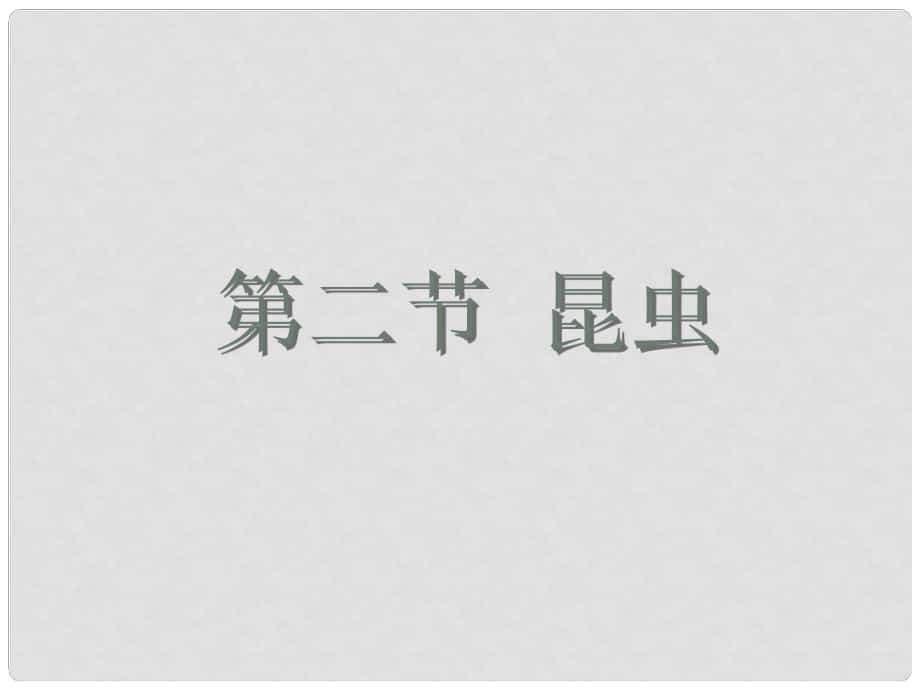 第二节 昆虫